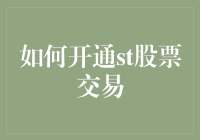 如何开通st股票交易